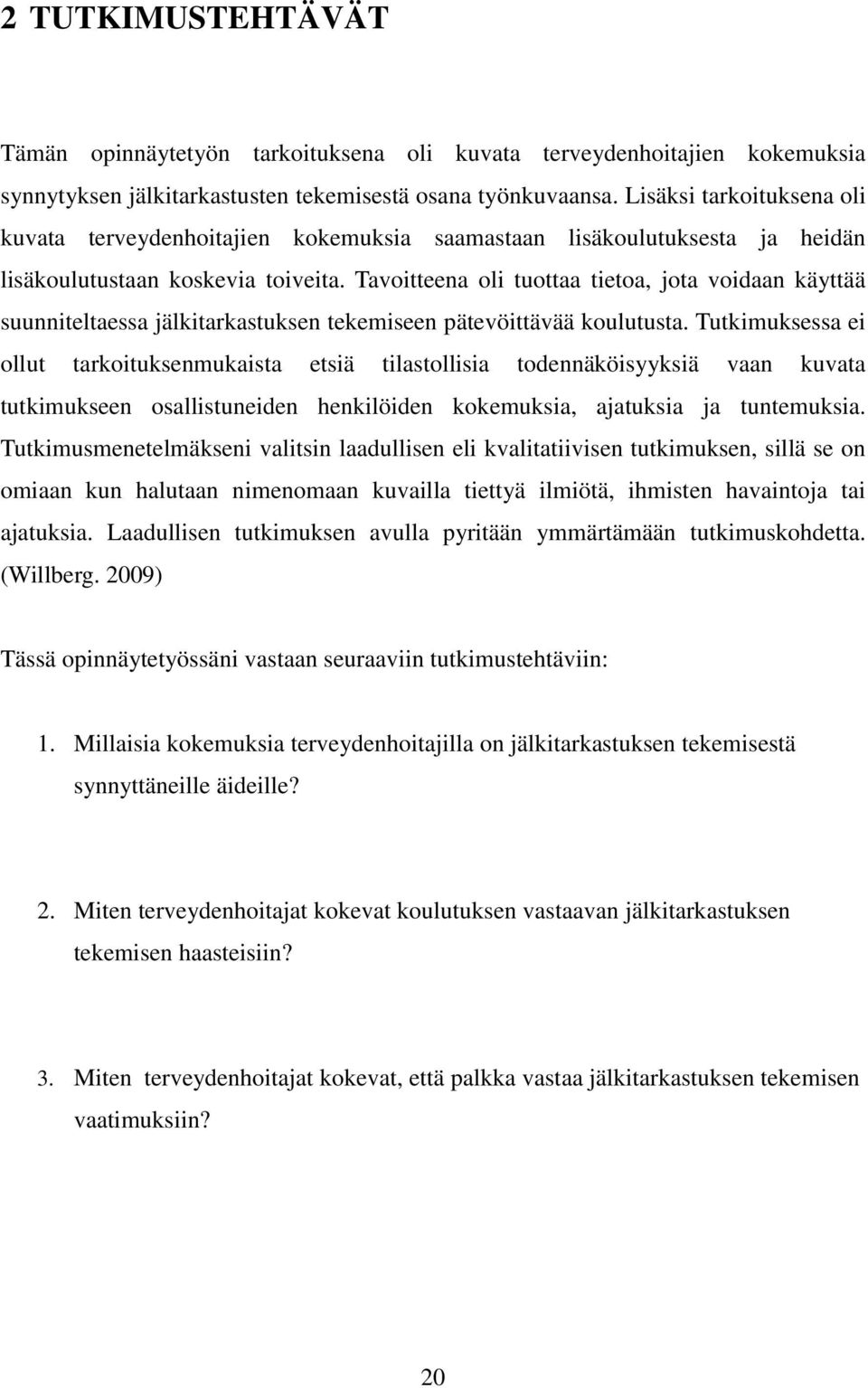 2 TUTKIMUSTEHTÄVÄT

Tämän opinnäytetyön tarkoituksena oli kuvata terveydenhoitajien kokemuksia synnytyksen jälkitarkastusten tekemisestä osana työnkuvaansa. Lisäksi tarkoituksena oli kuvata terveydenhoitajien kokemuksia saamastaan lisäkoulutuksesta ja heidän lisäkoulutustaan koskevia toiveita. Tavoitteena oli tuottaa tietoa, jota voidaan käyttää suunniteltaessa jälkitarkastuksen tekemiseen pätevöittävää koulutusta. Tutkimuksessa ei ollut tarkoituksenmukaista etsiä tilastollisia todennäköisyyksiä vaan kuvata tutkimukseen osallistuneiden henkilöiden kokemuksia, ajatuksia ja tuntemuksia. Tutkimusmenetelmäkseni valitsin laadullisen eli kvalitatiivisen tutkimuksen, sillä se on omiaan kun halutaan nimenomaan kuvailla tiettyä ilmiötä, ihmisten havaintoja tai ajatuksia. Laadullisen tutkimuksen avulla pyritään ymmärtämään tutkimuskohdetta. (Willberg. 2009)

Tässä opinnäytetyössäni vastaan seuraaviin tutkimustehtäviin:

1. Millaisia kokemuksia terveydenhoitajilla on jälkitarkastuksen tekemisestä synnyttäneille äideille?

2. Miten terveydenhoitajat kokevat koulutuksen vastaavan jälkitarkastuksen tekemisen haasteisiin?

3. Miten terveydenhoitajat kokevat, että palkka vastaa jälkitarkastuksen tekemisen vaatimuksiin?

20